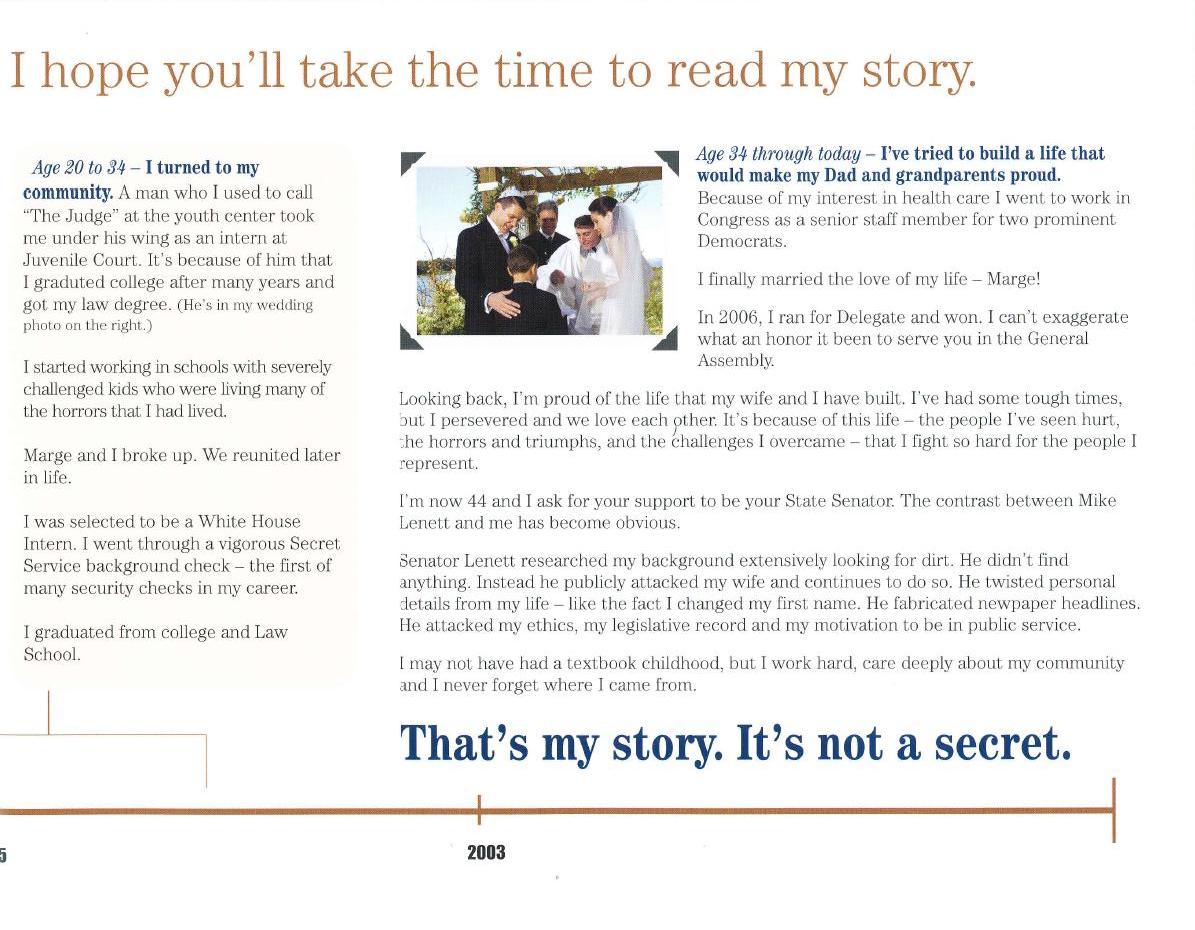 I hope you'll take the time to read my story.

Age 20 to 34 – I turned to my community. A man who I used to call "The Judge" at the youth center took me under his wing as an intern at Juvenile Court. It's because of him that I graduated college after many years and got my law degree. (He's in my wedding photo on the right.)

I started working in schools with severely challenged kids who were living many of the horrors that I had lived.

Marge and I broke up. We reunited later in life.

I was selected to be a White House Intern. I went through a vigorous Secret Service background check – the first of many security checks in my career.

I graduated from college and Law School.

Age 34 through today – I've tried to build a life that would make my Dad and grandparents proud. Because of my interest in health care I went to work in Congress as a senior staff member for two prominent Democrats.

I finally married the love of my life – Marge!

In 2006, I ran for Delegate and won. I can't exaggerate what an honor it been to serve you in the General Assembly.

Looking back, I'm proud of the life that my wife and I have built. I've had some tough times, but I persevered and we love each other. It's because of this life – the people I've seen hurt, the horrors and triumphs, and the challenges I overcame – that I fight so hard for the people I represent.

I'm now 44 and I ask for your support to be your State Senator. The contrast between Mike Lenett and me has become obvious.

Senator Lenett researched my background extensively looking for dirt. He didn't find anything. Instead he publicly attacked my wife and continues to do so. He twisted personal details from my life – like the fact I changed my first name. He fabricated newpaper headlines. He attacked my ethics, my legislative record and my motivation to be in public service.

I may not have had a textbook childhood, but I work hard, care deeply about my community and I never forget where I came from.

That's my story. It's not a secret.

5

2003